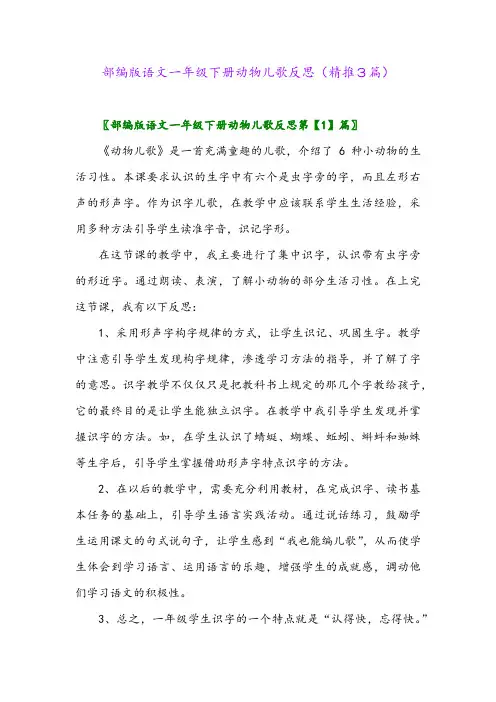 部编版语文一年级下册动物儿歌反思（精推3篇）

〖部编版语文一年级下册动物儿歌反思第【1】篇〗

《动物儿歌》是一首充满童趣的儿歌，介绍了 6 种小动物的生活习性。本课要求认识的生字中有六个是虫字旁的字，而且左形右声的形声字。作为识字儿歌，在教学中应该联系学生生活经验，采用多种方法引导学生读准字音，识记字形。

在这节课的教学中，我主要进行了集中识字，认识带有虫字旁的形近字。通过朗读、表演，了解小动物的部分生活习性。在上完这节课，我有以下反思：

1、采用形声字构字规律的方式，让学生识记、巩固生字。教学中注意引导学生发现构字规律，渗透学习方法的指导，并了解了字的意思。识字教学不仅仅只是把教科书上规定的那几个字教给孩子，它的最终目的是让学生能独立识字。在教学中我引导学生发现并掌握识字的方法。如，在学生认识了蜻蜓、蝴蝶、蚯蚓、蝌蚪和蜘蛛等生字后，引导学生掌握借助形声字特点识字的方法。

2、在以后的教学中，需要充分利用教材，在完成识字、读书基本任务的基础上，引导学生语言实践活动。通过说话练习，鼓励学生运用课文的句式说句子，让学生感到“我也能编儿歌”，从而使学生体会到学习语言、运用语言的乐趣，增强学生的成就感，调动他们学习语文的积极性。

3、总之，一年级学生识字的一个特点就是“认得快，忘得快。”